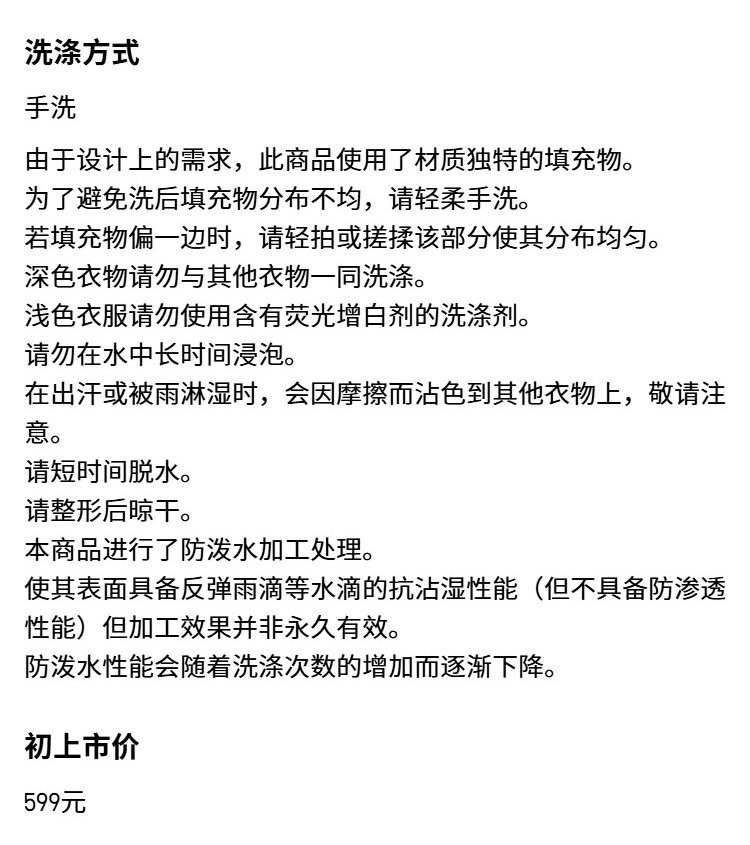 洗涤方式

手洗

由于设计上的需求，此商品使用了材质独特的填充物。
为了避免洗后填充物分布不均，请轻柔手洗。
若填充物偏一边时，请轻拍或搓揉该部分使其分布均匀。
深色衣物请勿与其他衣物一同洗涤。
浅色衣服请勿使用含有荧光增白剂的洗涤剂。
请勿在水中长时间浸泡。
在出汗或被雨淋湿时，会因摩擦而沾色到其他衣物上，敬请注意。
请短时间脱水。
请整形后晾干。
本商品进行了防泼水加工处理。
使其表面具备反弹雨滴等水滴的抗沾湿性能（但不具备防渗透性能）但加工效果并非永久有效。
防泼水性能会随着洗涤次数的增加而逐渐下降。

初上市价

599元